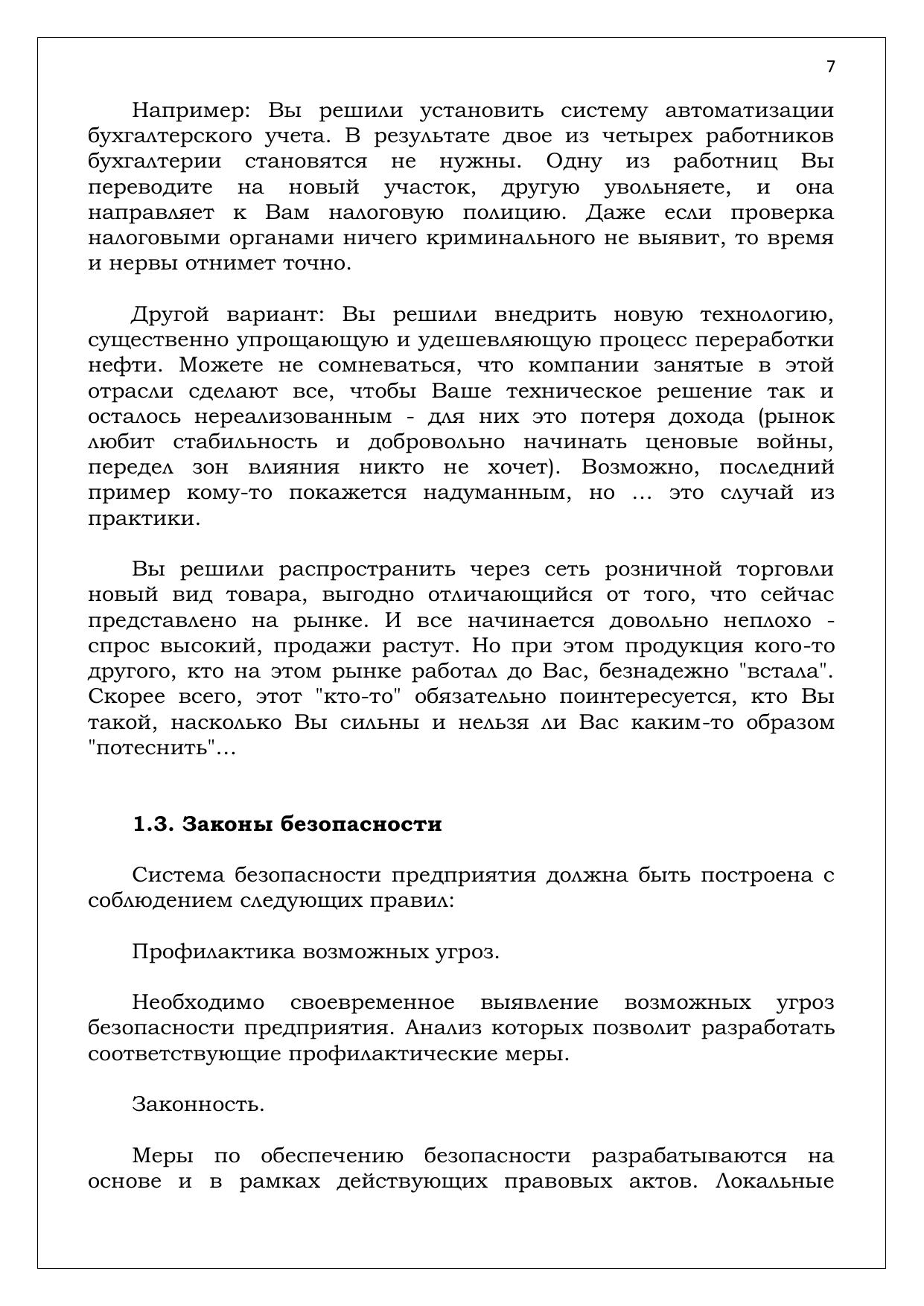 7

Например: Вы решили установить систему автоматизации бухгалтерского учета. В результате двое из четырех работников бухгалтерии становятся не нужны. Одну из работниц Вы переводите на новый участок, другую увольняете, и она направляет к Вам налоговую полицию. Даже если проверка налоговыми органами ничего криминального не выявит, то время и нервы отнимет точно.

Другой вариант: Вы решили внедрить новую технологию, существенно упрощающую и удешевляющую процесс переработки нефти. Можете не сомневаться, что компании занятые в этой отрасли сделают все, чтобы Ваше техническое решение так и осталось нереализованным - для них это потеря дохода (рынок любит стабильность и добровольно начинать ценовые войны, передел зон влияния никто не хочет). Возможно, последний пример кому-то покажется надуманным, но ... это случай из практики.

Вы решили распространить через сеть розничной торговли новый вид товара, выгодно отличающийся от того, что сейчас представлено на рынке. И все начинается довольно неплохо - спрос высокий, продажи растут. Но при этом продукция кого-то другого, кто на этом рынке работал до Вас, безнадежно "встала". Скорее всего, этот "кто-то" обязательно поинтересуется, кто Вы такой, насколько Вы сильны и нельзя ли Вас каким-то образом "потеснить"...

1.3. Законы безопасности

Система безопасности предприятия должна быть построена с соблюдением следующих правил:

Профилактика возможных угроз.

Необходимо своевременное выявление возможных угроз безопасности предприятия. Анализ которых позволит разработать соответствующие профилактические меры.

Законность.

Меры по обеспечению безопасности разрабатываются на основе и в рамках действующих правовых актов. Локальные